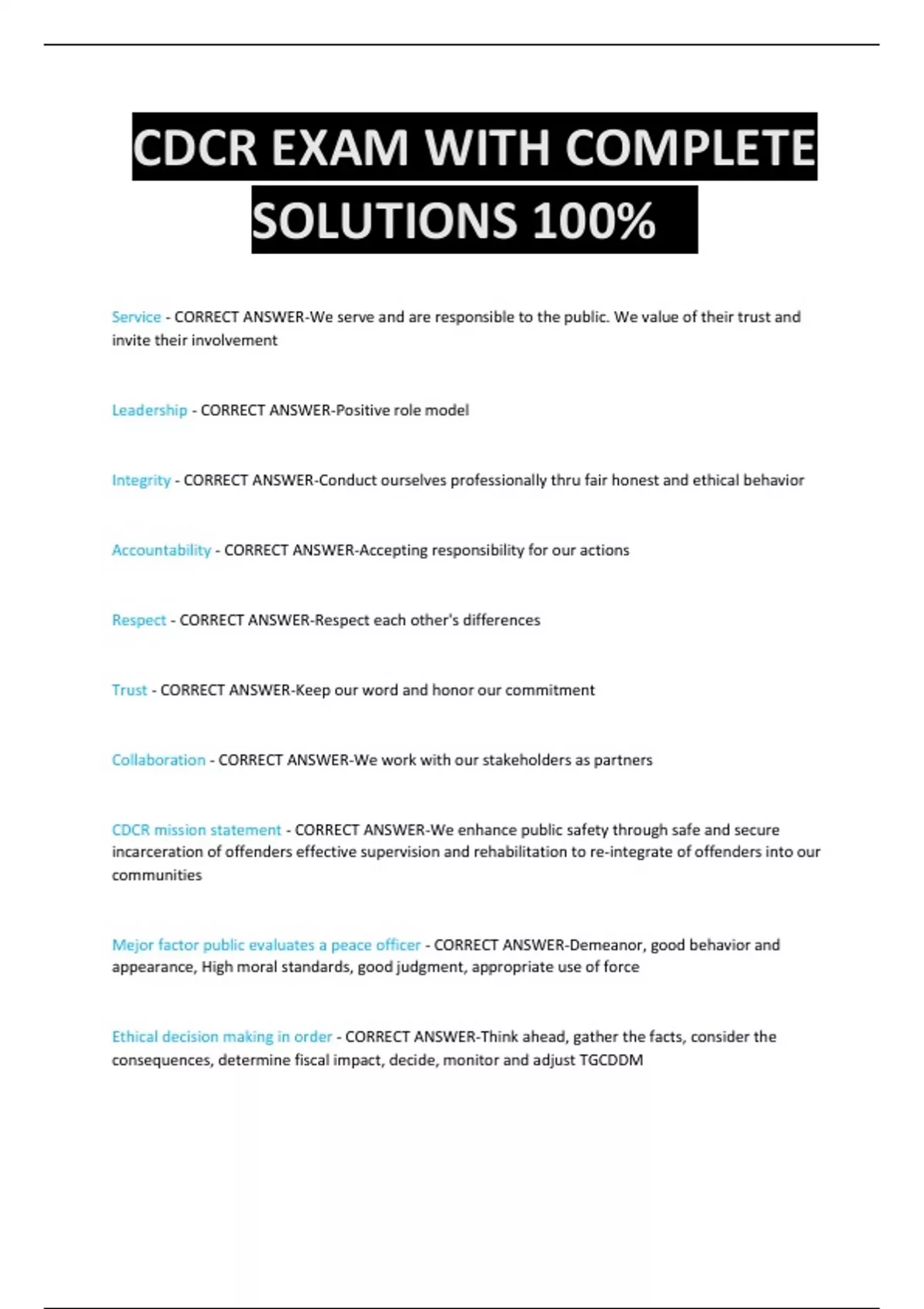 CDCR EXAM WITH COMPLETE SOLUTIONS 100%

Service - CORRECT ANSWER-We serve and are responsible to the public. We value of their trust and invite their involvement

Leadership - CORRECT ANSWER-Positive role model

Integrity - CORRECT ANSWER-Conduct ourselves professionally thru fair honest and ethical behavior

Accountability - CORRECT ANSWER-Accepting responsibility for our actions

Respect - CORRECT ANSWER-Respect each other's differences

Trust - CORRECT ANSWER-Keep our word and honor our commitment

Collaboration - CORRECT ANSWER-We work with our stakeholders as partners

CDCR mission statement - CORRECT ANSWER-We enhance public safety through safe and secure incarceration of offenders effective supervision and rehabilitation to re-integrate of offenders into our communities

Mejor factor public evaluates a peace officer - CORRECT ANSWER-Demeanor, good behavior and appearance, High moral standards, good judgment, appropriate use of force

Ethical decision making in order - CORRECT ANSWER-Think ahead, gather the facts, consider the consequences, determine fiscal impact, decide, monitor and adjust TGCDDM